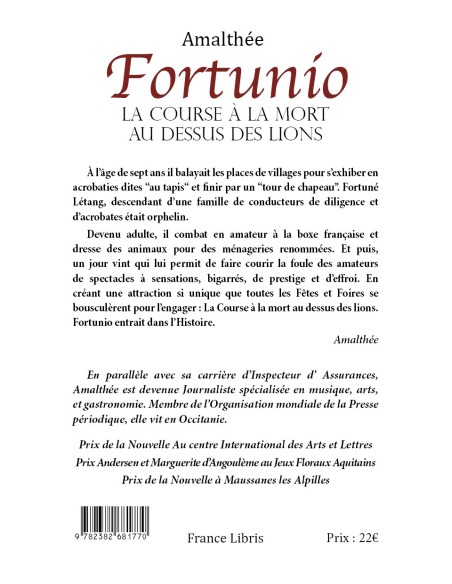 Amalthée

Fortunio

LA COURSE À LA MORT AU DESSUS DES LIONS

À l'âge de sept ans il balayait les places de villages pour s'exhiber en acrobaties dites "au tapis" et finir par un "tour de chapeau". Fortuné Létang, descendant d'une famille de conducteurs de diligence et d'acrobates était orphelin.

Devenu adulte, il combat en amateur à la boxe française et dresse des animaux pour des ménageries renommées. Et puis, un jour vint qui lui permit de faire courir la foule des amateurs de spectacles à sensations, bigarrés, de prestige et d'effroi. En créant une attraction si unique que toutes les Fêtes et Foires se bousculèrent pour l'engager : La Course à la mort au dessus des lions. Fortunio entrait dans l'Histoire.

Amalthée

En parallèle avec sa carrière d'Inspecteur d' Assurances, Amalthée est devenue Journaliste spécialisée en musique, arts, et gastronomie. Membre de l'Organisation mondiale de la Presse périodique, elle vit en Occitanie.

Prix de la Nouvelle Au centre International des Arts et Lettres

Prix Andersen et Marguerite d'Angoulème au Jeux Floraux Aquitains

Prix de la Nouvelle à Maussanes les Alpilles

9 782382 681770

France Libris

Prix : 22€